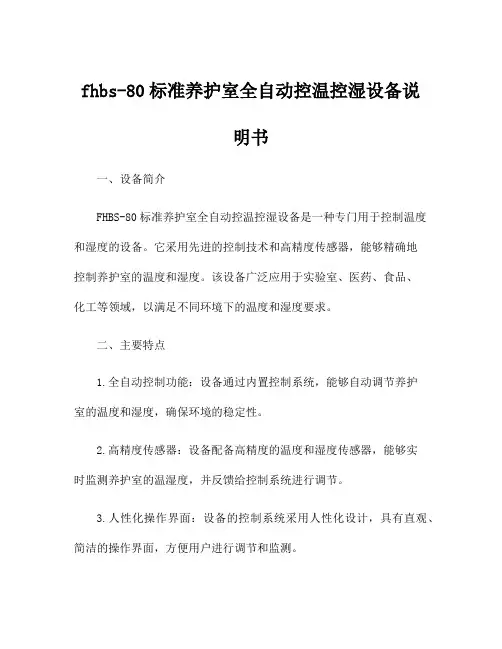 fhbs-80 标准养护室全自动控温控湿设备说明书

一、设备简介

FHBS-80 标准养护室全自动控温控湿设备是一种专门用于控制温度和湿度的设备。它采用先进的控制技术和高精度传感器，能够精确地控制养护室的温度和湿度。该设备广泛应用于实验室、医药、食品、化工等领域，以满足不同环境下的温度和湿度要求。

二、主要特点

1.全自动控制功能：设备通过内置控制系统，能够自动调节养护室的温度和湿度，确保环境的稳定性。

2.高精度传感器：设备配备高精度的温度和湿度传感器，能够实时监测养护室的温湿度，并反馈给控制系统进行调节。

3.人性化操作界面：设备的控制系统采用人性化设计，具有直观、简洁的操作界面，方便用户进行调节和监测。